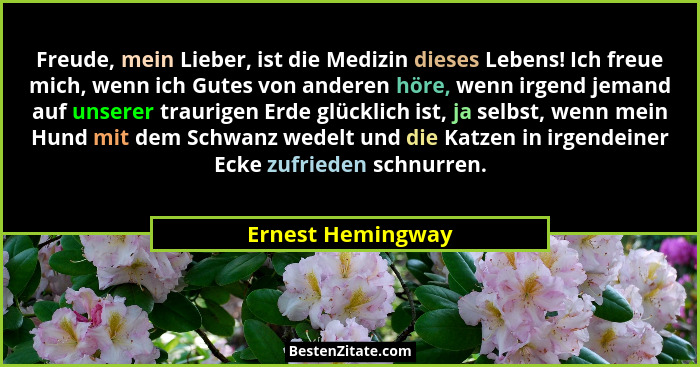 Freude, mein Lieber, ist die Medizin dieses Lebens! Ich freue mich, wenn ich Gutes von anderen höre, wenn irgend jemand auf unserer traurigen Erde glücklich ist, ja selbst, wenn mein Hund mit dem Schwanz wedelt und die Katzen in irgendeiner Ecke zufrieden schnurren.

Ernest Hemingway

BestenZitate.com